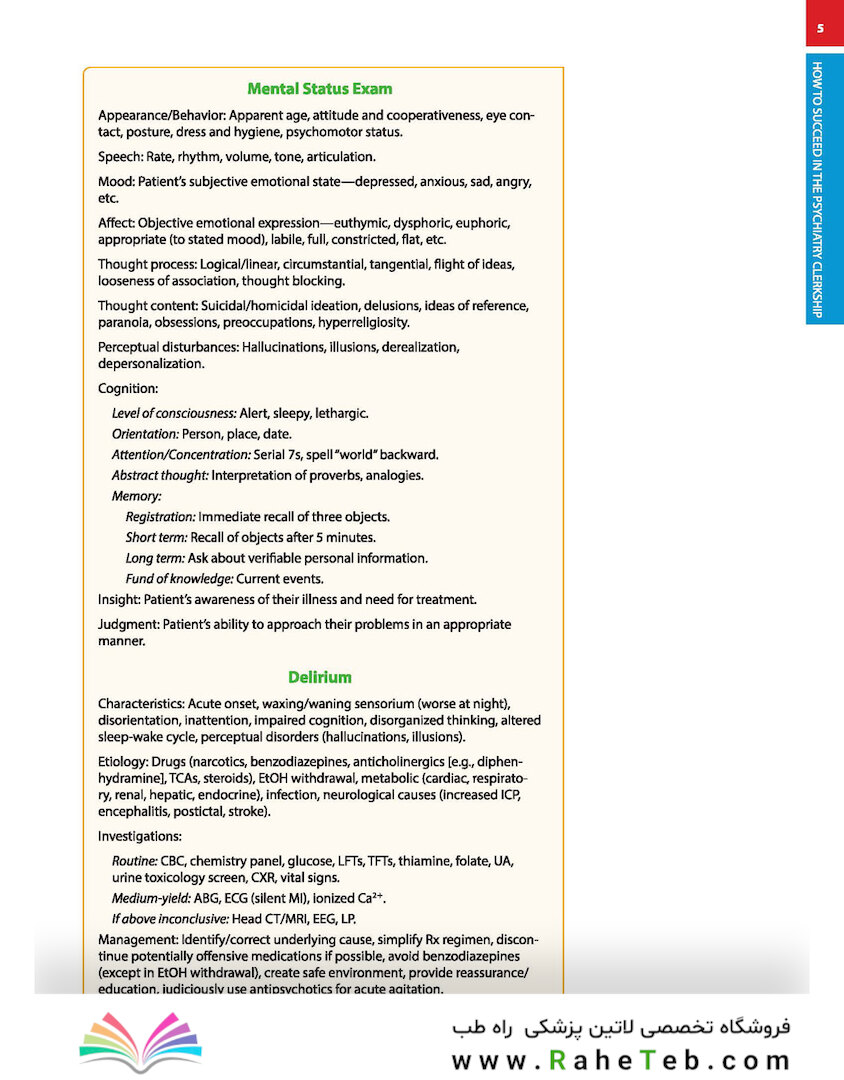 5

HOW TO SUCCEED IN THE PSYCHIATRY CLERKSHIP

Mental Status Exam

Appearance/Behavior: Apparent age, attitude and cooperativeness, eye contact, posture, dress and hygiene, psychomotor status.

Speech: Rate, rhythm, volume, tone, articulation.

Mood: Patient's subjective emotional state—depressed, anxious, sad, angry, etc.

Affect: Objective emotional expression—euthymic, dysphoric, euphoric, appropriate (to stated mood), labile, full, constricted, flat, etc.

Thought process: Logical/linear, circumstantial, tangential, flight of ideas, looseness of association, thought blocking.

Thought content: Suicidal/homicidal ideation, delusions, ideas of reference, paranoia, obsessions, preoccupations, hyperreligiosity.

Perceptual disturbances: Hallucinations, illusions, derealization, depersonalization.

Cognition:

Level of consciousness: Alert, sleepy, lethargic.

Orientation: Person, place, date.

Attention/Concentration: Serial 7s, spell "world" backward.

Abstract thought: Interpretation of proverbs, analogies.

Memory:

Registration: Immediate recall of three objects.

Short term: Recall of objects after 5 minutes.

Long term: Ask about verifiable personal information.

Fund of knowledge: Current events.

Insight: Patient's awareness of their illness and need for treatment.

Judgment: Patient's ability to approach their problems in an appropriate manner.

Delirium

Characteristics: Acute onset, waxing/waning sensorium (worse at night), disorientation, inattention, impaired cognition, disorganized thinking, altered sleep-wake cycle, perceptual disorders (hallucinations, illusions).

Etiology: Drugs (narcotics, benzodiazepines, anticholinergics [e.g., diphenhydramine], TCAs, steroids), EtOH withdrawal, metabolic (cardiac, respiratory, renal, hepatic, endocrine), infection, neurological causes (increased ICP, encephalitis, postictal, stroke).

Investigations:

Routine: CBC, chemistry panel, glucose, LFTs, TFTs, thiamine, folate, UA, urine toxicology screen, CXR, vital signs.

Medium-yield: ABG, ECG (silent MI), ionized $Ca^{2+}$.

If above inconclusive: Head CT/MRI, EEG, LP.

Management: Identify/correct underlying cause, simplify Rx regimen, discontinue potentially offensive medications if possible, avoid benzodiazepines (except in EtOH withdrawal), create safe environment, provide reassurance/education, judiciously use antipsychotics for acute agitation.

فروشگاه تخصصی لاتین پزشکی راه طب
www.RaheTeb.com